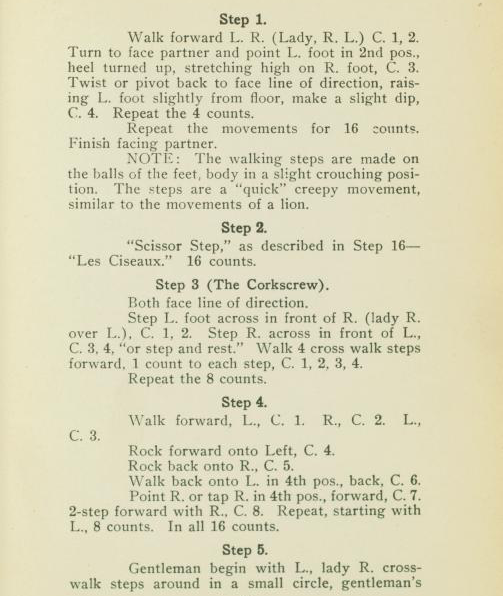 Step 1.

Walk forward L. R. (Lady, R. L.) C. 1, 2. Turn to face partner and point L. foot in 2nd pos., heel turned up, stretching high on R. foot, C. 3. Twist or pivot back to face line of direction, raising L. foot slightly from floor, make a slight dip, C. 4. Repeat the 4 counts.

Repeat the movements for 16 counts. Finish facing partner.

NOTE: The walking steps are made on the balls of the feet, body in a slight crouching position. The steps are a "quick" creepy movement, similar to the movements of a lion.

Step 2.

"Scissor Step," as described in Step 16—"Les Ciseaux." 16 counts.

Step 3 (The Corkscrew).

Both face line of direction.

Step L. foot across in front of R. (lady R. over L.), C. 1, 2. Step R. across in front of L., C. 3, 4, "or step and rest." Walk 4 cross walk steps forward, 1 count to each step, C. 1, 2, 3, 4.

Repeat the 8 counts.

Step 4.

Walk forward, L., C. 1. R., C. 2. L., C. 3.

Rock forward onto Left, C. 4.

Rock back onto R., C. 5.

Walk back onto L. in 4th pos., back, C. 6.

Point R. or tap R. in 4th pos., forward, C. 7. 2-step forward with R., C. 8. Repeat, starting with L., 8 counts. In all 16 counts.

Step 5.

Gentleman begin with L., lady R. cross-walk steps around in a small circle, gentleman's